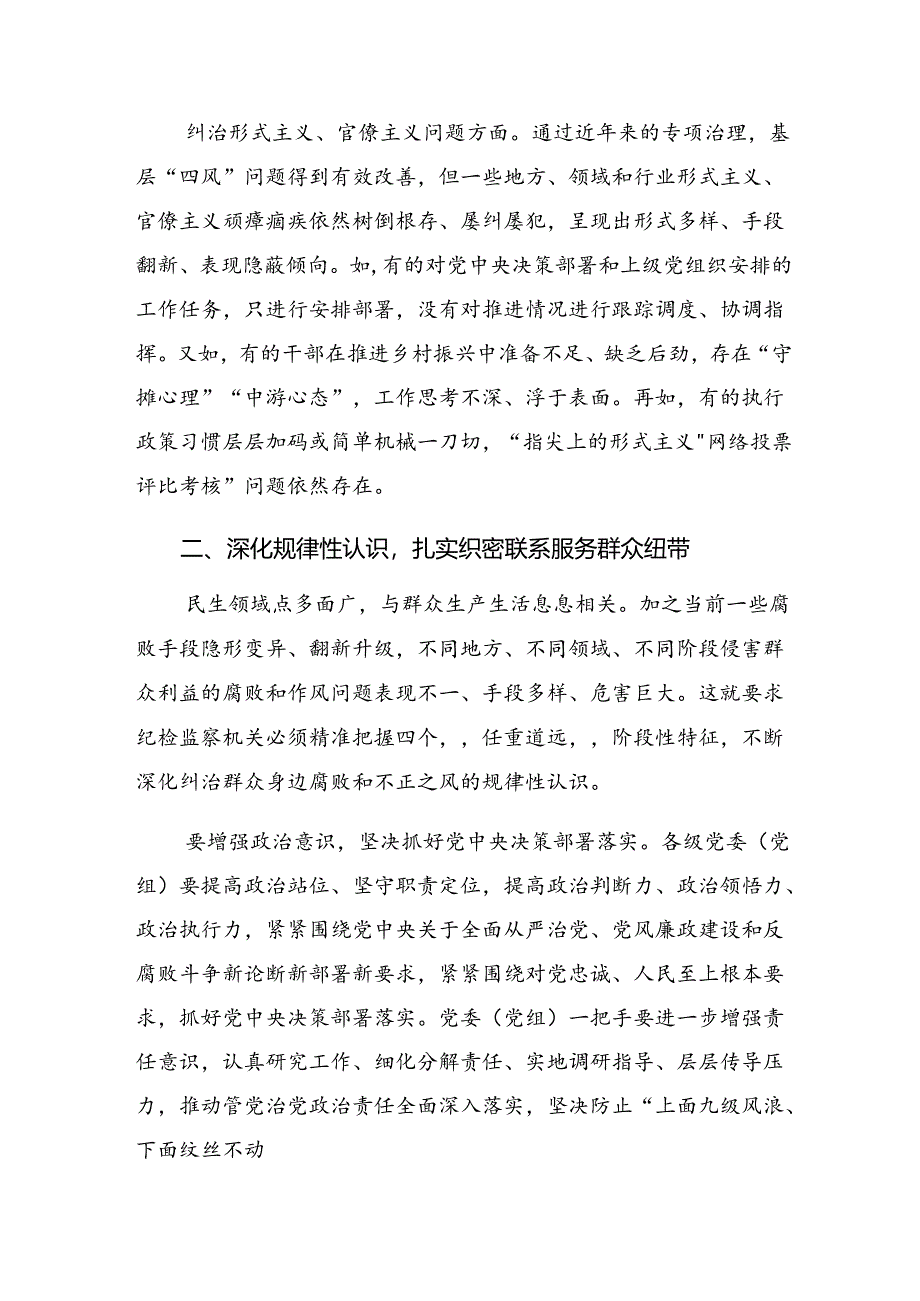 纠治形式主义、官僚主义问题方面。通过近年来的专项治理，基层“四风”问题得到有效改善，但一些地方、领域和行业形式主义、官僚主义顽瘴痼疾依然树倒根存、屡纠屡犯，呈现出形式多样、手段翻新、表现隐蔽倾向。如，有的对党中央决策部署和上级党组织安排的工作任务，只进行安排部署，没有对推进情况进行跟踪调度、协调指挥。又如，有的干部在推进乡村振兴中准备不足、缺乏后劲，存在“守摊心理”“中游心态”，工作思考不深、浮于表面。再如，有的执行政策习惯层层加码或简单机械一刀切，“指尖上的形式主义"网络投票评比考核”问题依然存在。

二、深化规律性认识，扎实织密联系服务群众纽带

民生领域点多面广，与群众生产生活息息相关。加之当前一些腐败手段隐形变异、翻新升级，不同地方、不同领域、不同阶段侵害群众利益的腐败和作风问题表现不一、手段多样、危害巨大。这就要求纪检监察机关必须精准把握四个，，任重道远，，阶段性特征，不断深化纠治群众身边腐败和不正之风的规律性认识。

要增强政治意识，坚决抓好党中央决策部署落实。各级党委（党组）要提高政治站位、坚守职责定位，提高政治判断力、政治领悟力、政治执行力，紧紧围绕党中央关于全面从严治党、党风廉政建设和反腐败斗争新论断新部署新要求，紧紧围绕对党忠诚、人民至上根本要求，抓好党中央决策部署落实。党委（党组）一把手要进一步增强责任意识，认真研究工作、细化分解责任、实地调研指导、层层传导压力，推动管党治党政治责任全面深入落实，坚决防止“上面九级风浪、下面纹丝不动